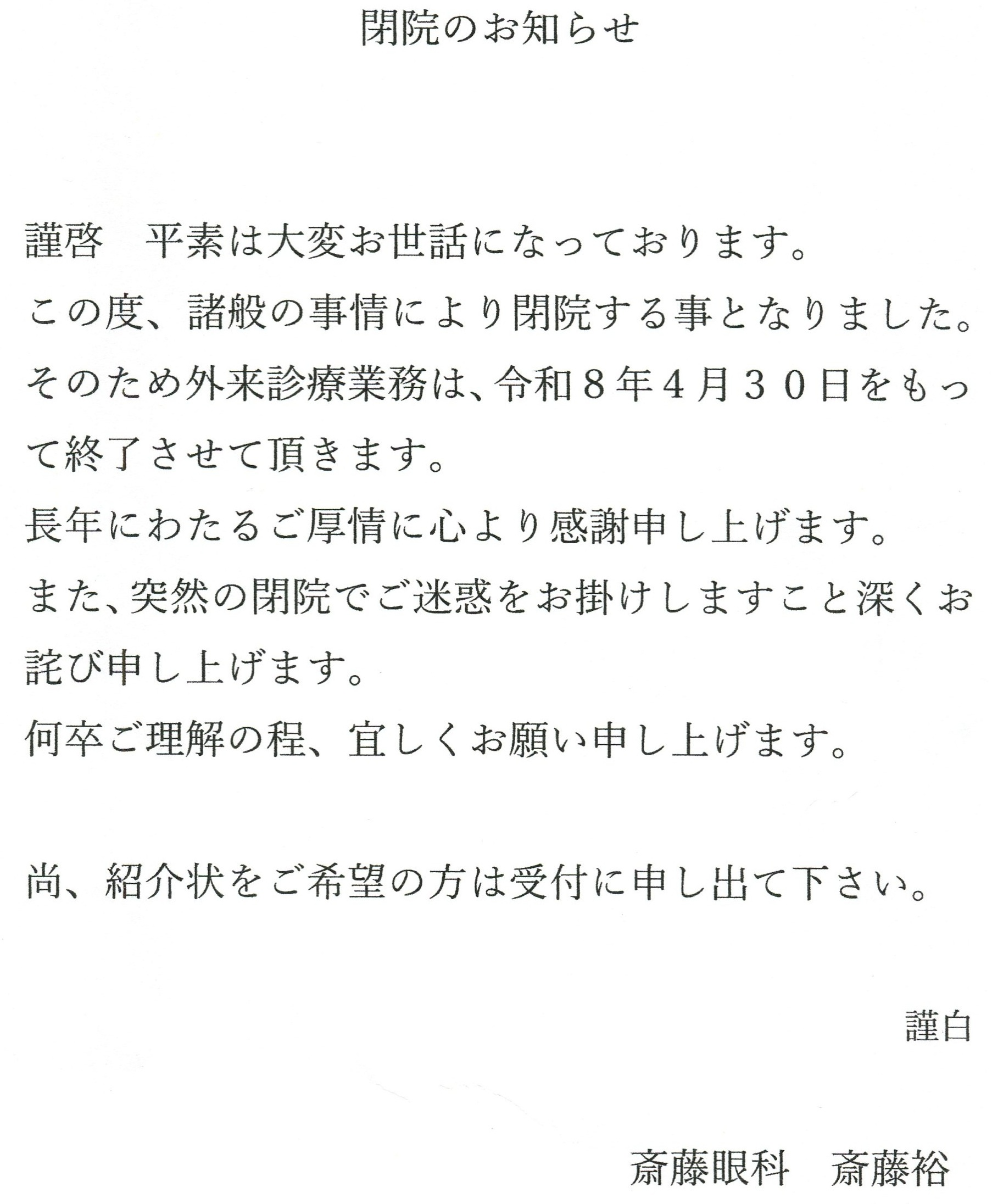 閉院のお知らせ

謹啓　平素は大変お世話になっております。

この度、諸般の事情により閉院する事となりました。

そのため外来診療業務は、令和８年４月３０日をもって終了させて頂きます。

長年にわたるご厚情に心より感謝申し上げます。

また、突然の閉院でご迷惑をお掛けしますこと深くお詫び申し上げます。

何卒ご理解の程、宜しくお願い申し上げます。

尚、紹介状をご希望の方は受付に申し出て下さい。

謹白

斎藤眼科　斎藤裕